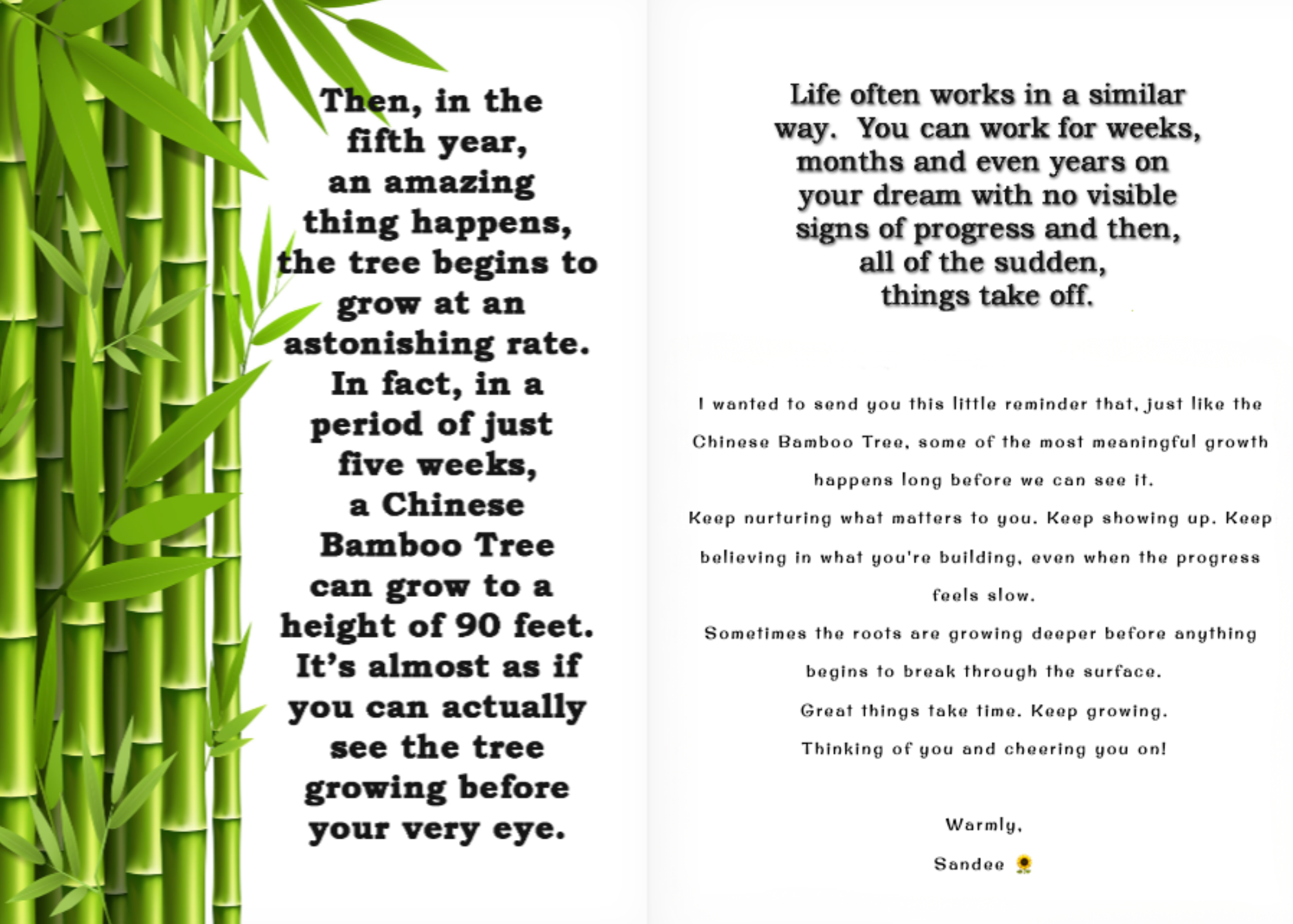 Then, in the fifth year, an amazing thing happens, the tree begins to grow at an astonishing rate. In fact, in a period of just five weeks, a Chinese Bamboo Tree can grow to a height of 90 feet. It's almost as if you can actually see the tree growing before your very eye.

Life often works in a similar way. You can work for weeks, months and even years on your dream with no visible signs of progress and then, all of the sudden, things take off.

I wanted to send you this little reminder that, just like the Chinese Bamboo Tree, some of the most meaningful growth happens long before we can see it.

Keep nurturing what matters to you. Keep showing up. Keep believing in what you're building, even when the progress feels slow.

Sometimes the roots are growing deeper before anything begins to break through the surface.

Great things take time. Keep growing.

Thinking of you and cheering you on!

Warmly,

Sandee 🌻